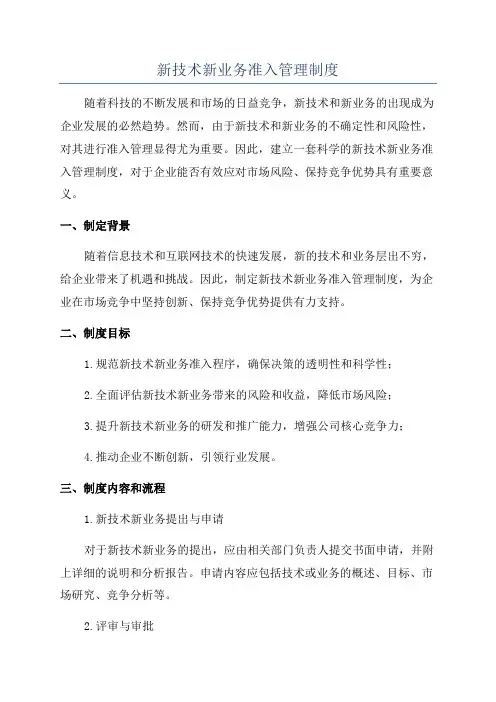 新技术新业务准入管理制度

随着科技的不断发展和市场的日益竞争，新技术和新业务的出现成为企业发展的必然趋势。然而，由于新技术和新业务的不确定性和风险性，对其进行准入管理显得尤为重要。因此，建立一套科学的新技术新业务准入管理制度，对于企业能否有效应对市场风险、保持竞争优势具有重要意义。

一、制定背景

随着信息技术和互联网技术的快速发展，新的技术和业务层出不穷，给企业带来了机遇和挑战。因此，制定新技术新业务准入管理制度，为企业在市场竞争中坚持创新、保持竞争优势提供有力支持。

二、制度目标

1.规范新技术新业务准入程序，确保决策的透明性和科学性；

2.全面评估新技术新业务带来的风险和收益，降低市场风险；

3.提升新技术新业务的研发和推广能力，增强公司核心竞争力；

4.推动企业不断创新，引领行业发展。

三、制度内容和流程

1.新技术新业务提出与申请

对于新技术新业务的提出，应由相关部门负责人提交书面申请，并附上详细的说明和分析报告。申请内容应包括技术或业务的概述、目标、市场研究、竞争分析等。

2.评审与审批